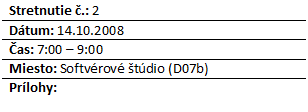 Stretnutie č.: 2

Dátum: 14.10.2008

Čas: 7:00 – 9:00

Miesto: Softvérové štúdio (D07b)

Prílohy: